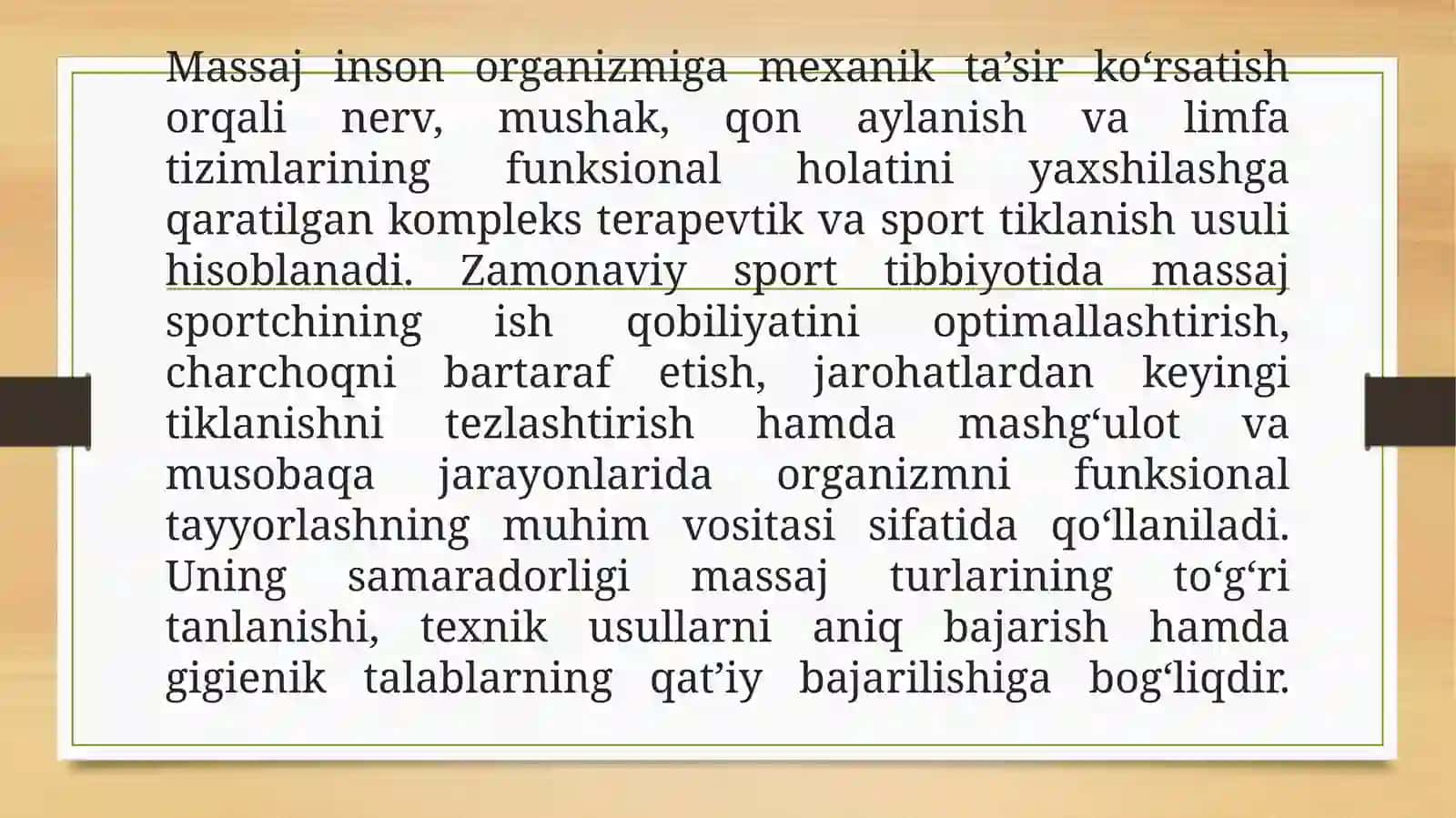 Massaj inson organizmiga mexanik ta’sir ko‘rsatish orqali nerv, mushak, qon aylanish va limfa tizimlarining funksional holatini yaxshilashga qaratilgan kompleks terapevtik va sport tiklanish usuli hisoblanadi. Zamonaviy sport tibbiyotida massaj sportchining ish qobiliyatini optimallashtirish, charchoqni bartaraf etish, jarohatlardan keyingi tiklanishni tezlashtirish hamda mashg‘ulot va musobaqa jarayonlarida organizmni funksional tayyorlashning muhim vositasi sifatida qo‘llaniladi. Uning samaradorligi massaj turlarining to‘g‘ri tanlanishi, texnik usullarni aniq bajarish hamda gigienik talablarning qat’iy bajarilishiga bog‘liqdir.